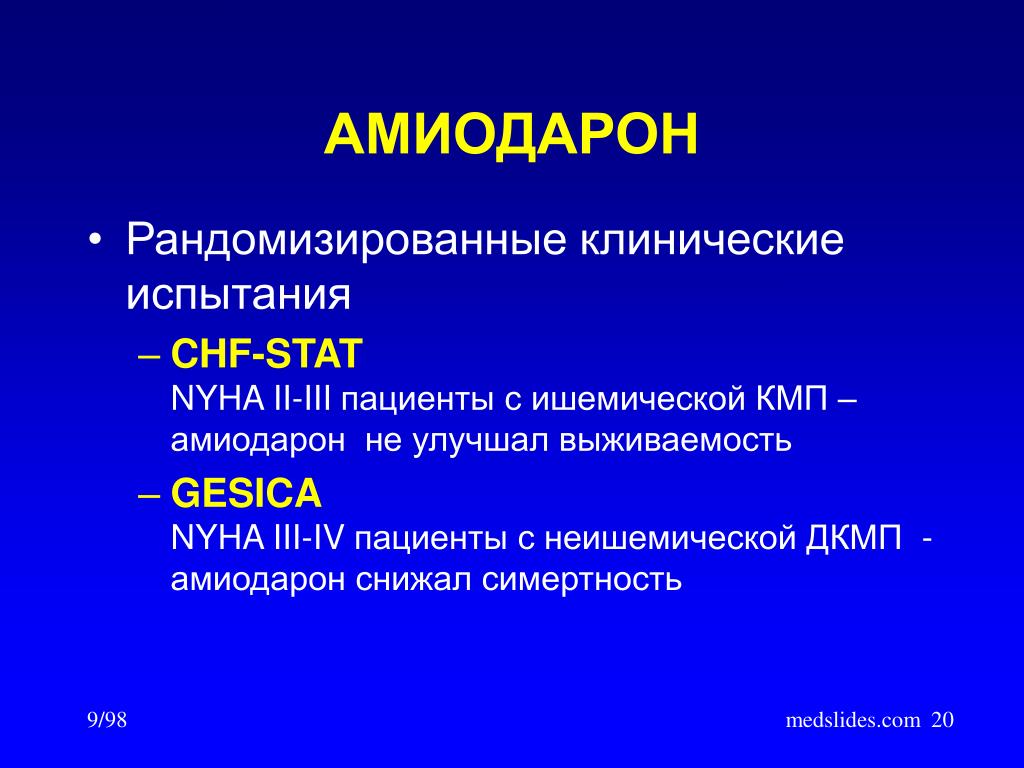 АМИОДАРОН

• Рандомизированные клинические испытания

– CHF-STAT
NYHA II-III пациенты с ишемической КМП – амиодарон не улучшал выживаемость

– GESICA
NYHA III-IV пациенты с неишемической ДКМП - амиодарон снижал симертность

9/98

medslides.com 20